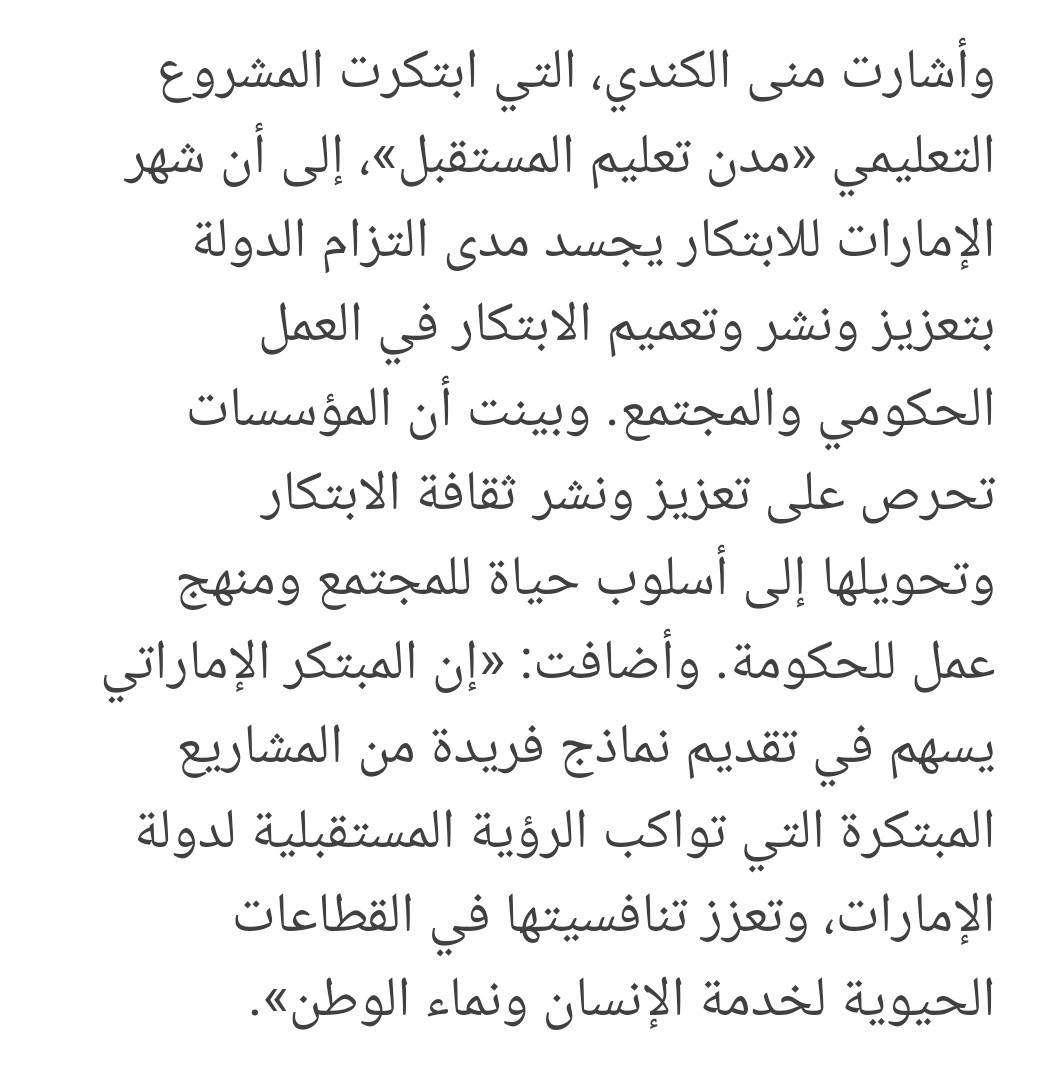 وأشارت منى الكندي، التي ابتكرت المشروع التعليمي «مدن تعليم المستقبل»، إلى أن شهر الإمارات للابتكار يجسد مدى التزام الدولة بتعزيز ونشر وتعميم الابتكار في العمل الحكومي والمجتمع. وبينت أن المؤسسات تحرص على تعزيز ونشر ثقافة الابتكار وتحويلها إلى أسلوب حياة للمجتمع ومنهج عمل للحكومة. وأضافت: «إن المبتكر الإماراتي يسهم في تقديم نماذج فريدة من المشاريع المبتكرة التي تواكب الرؤية المستقبلية لدولة الإمارات، وتعزز تنافسيتها في القطاعات الحيوية لخدمة الإنسان ونماء الوطن».